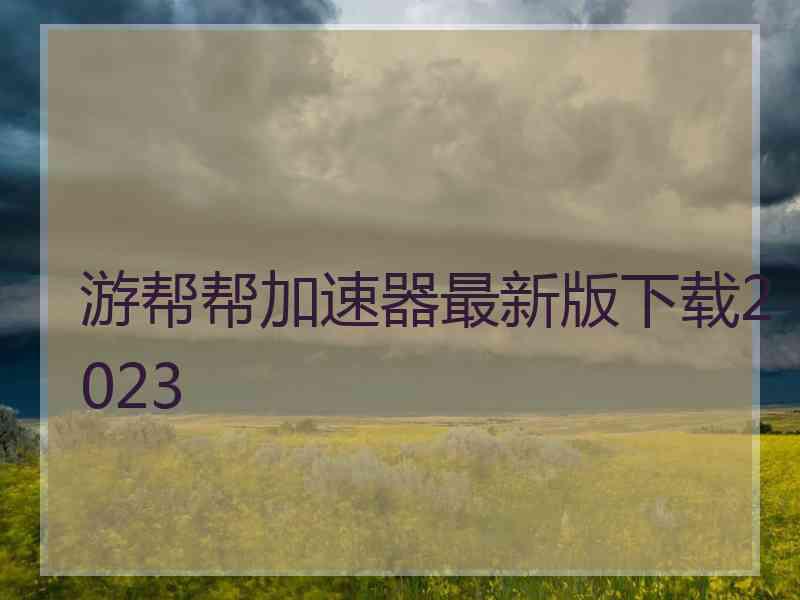 游帮帮加速器最新版下载2023